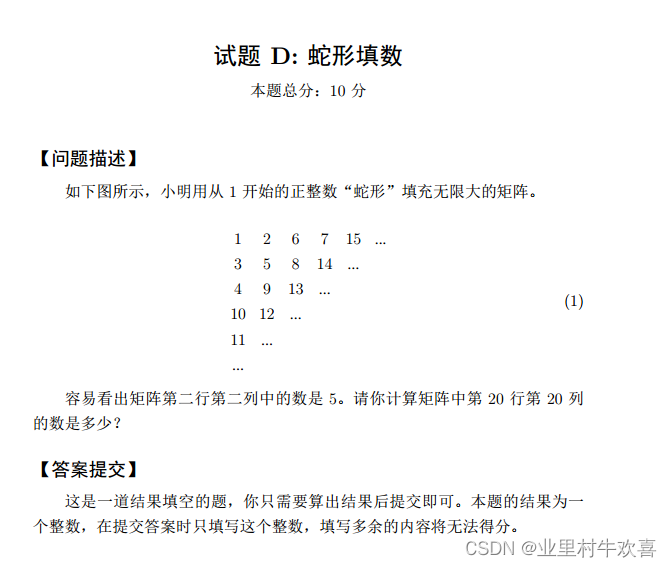 试题 D: 蛇形填数

本题总分：10 分

【问题描述】

如下图所示，小明用从 1 开始的正整数“蛇形”填充无限大的矩阵。

1 2 6 7 15 ...
3 5 8 14 ...
4 9 13 ...
10 12 ...
11 ...
...

(1)

容易看出矩阵第二行第二列中的数是 5。请你计算矩阵中第 20 行第 20 列的数是多少？

【答案提交】

这是一道结果填空的题，你只需要算出结果后提交即可。本题的结果为一个整数，在提交答案时只填写这个整数，填写多余的内容将无法得分。

CSDN @业里村牛欢喜